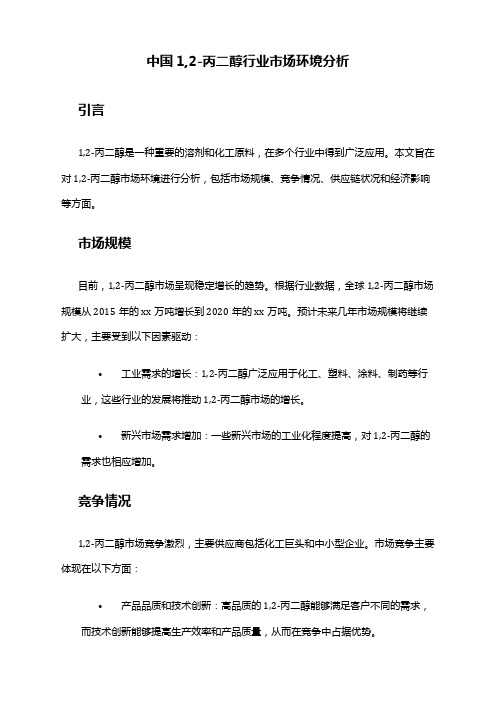 中国 1,2-丙二醇行业市场环境分析

引言

1,2-丙二醇是一种重要的溶剂和化工原料，在多个行业中得到广泛应用。本文旨在对 1,2-丙二醇市场环境进行分析，包括市场规模、竞争情况、供应链状况和经济影响等方面。

市场规模

目前，1,2-丙二醇市场呈现稳定增长的趋势。根据行业数据，全球 1,2-丙二醇市场规模从 2015 年的 xx 万吨增长到 2020 年的 xx 万吨。预计未来几年市场规模将继续扩大，主要受到以下因素驱动：

• 工业需求的增长：1,2-丙二醇广泛应用于化工、塑料、涂料、制药等行业，这些行业的发展将推动 1,2-丙二醇市场的增长。

• 新兴市场需求增加：一些新兴市场的工业化程度提高，对 1,2-丙二醇的需求也相应增加。

竞争情况

1,2-丙二醇市场竞争激烈，主要供应商包括化工巨头和中小型企业。市场竞争主要体现在以下方面：

• 产品品质和技术创新：高品质的 1,2-丙二醇能够满足客户不同的需求，而技术创新能够提高生产效率和产品质量，从而在竞争中占据优势。